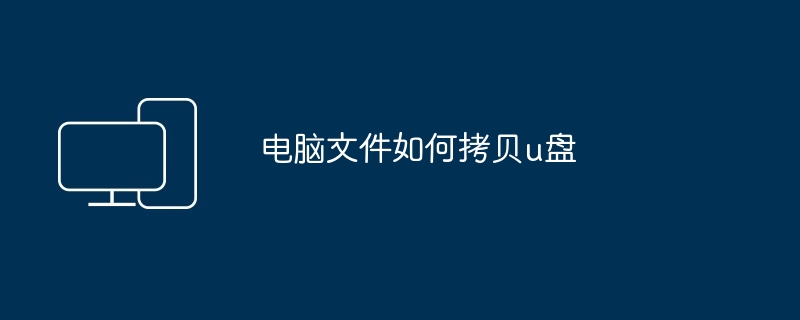 电脑文件如何拷贝u盘